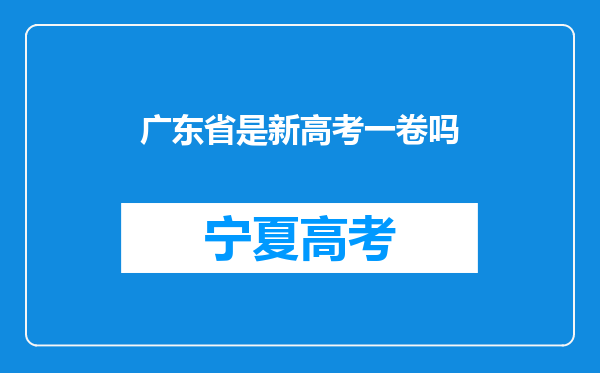 广东省是新高考一卷吗

宁夏高考